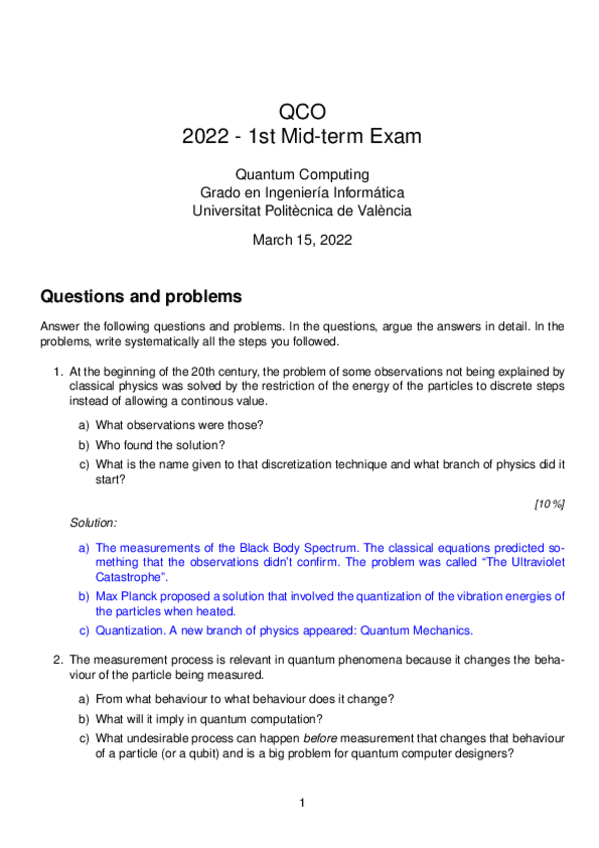 QCO
2022 - 1st Mid-term Exam

Quantum Computing
Grado en Ingeniería Informática
Universitat Politècnica de València

March 15, 2022

Questions and problems

Answer the following questions and problems. In the questions, argue the answers in detail. In the problems, write systematically all the steps you followed.

1. At the beginning of the 20th century, the problem of some observations not being explained by classical physics was solved by the restriction of the energy of the particles to discrete steps instead of allowing a continous value.

a) What observations were those?
b) Who found the solution?
c) What is the name given to that discretization technique and what branch of physics did it start?

[10 %]

Solution:

a) The measurements of the Black Body Spectrum. The classical equations predicted something that the observations didn't confirm. The problem was called "The Ultraviolet Catastrophe".
b) Max Planck proposed a solution that involved the quantization of the vibration energies of the particles when heated.
c) Quantization. A new branch of physics appeared: Quantum Mechanics.

2. The measurement process is relevant in quantum phenomena because it changes the behaviour of the particle being measured.

a) From what behaviour to what behaviour does it change?
b) What will it imply in quantum computation?
c) What undesirable process can happen before measurement that changes that behaviour of a particle (or a qubit) and is a big problem for quantum computer designers?

1